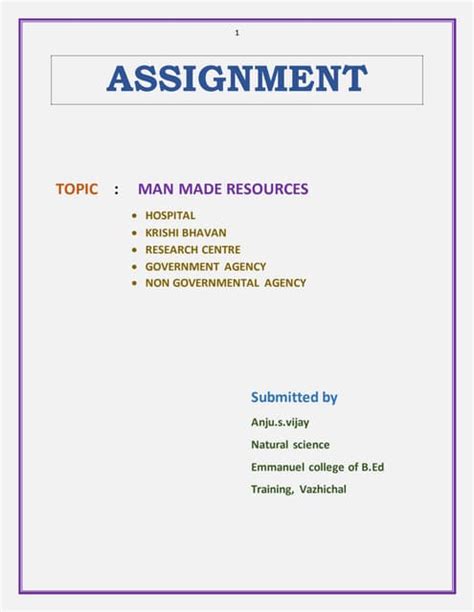 1

ASSIGNMENT

TOPIC : MAN MADE RESOURCES

• HOSPITAL
• KRISHI BHAVAN
• RESEARCH CENTRE
• GOVERNMENT AGENCY
• NON GOVERNMENTAL AGENCY

Submitted by

Anju.s.vijay

Natural science

Emmanuel college of B.Ed

Training, Vazhichal